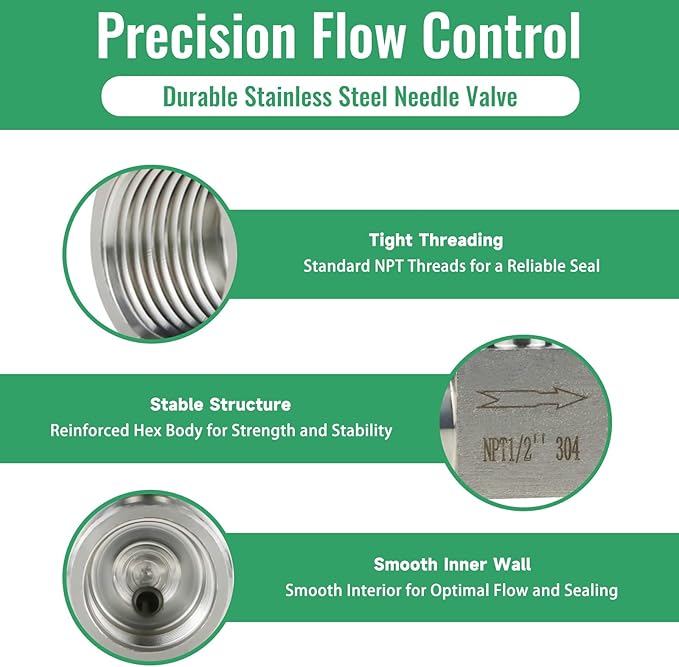 Precision Flow Control

Durable Stainless Steel Needle Valve

Tight Threading
Standard NPT Threads for a Reliable Seal

Stable Structure
Reinforced Hex Body for Strength and Stability

NPT1/2'' 304

Smooth Inner Wall
Smooth Interior for Optimal Flow and Sealing